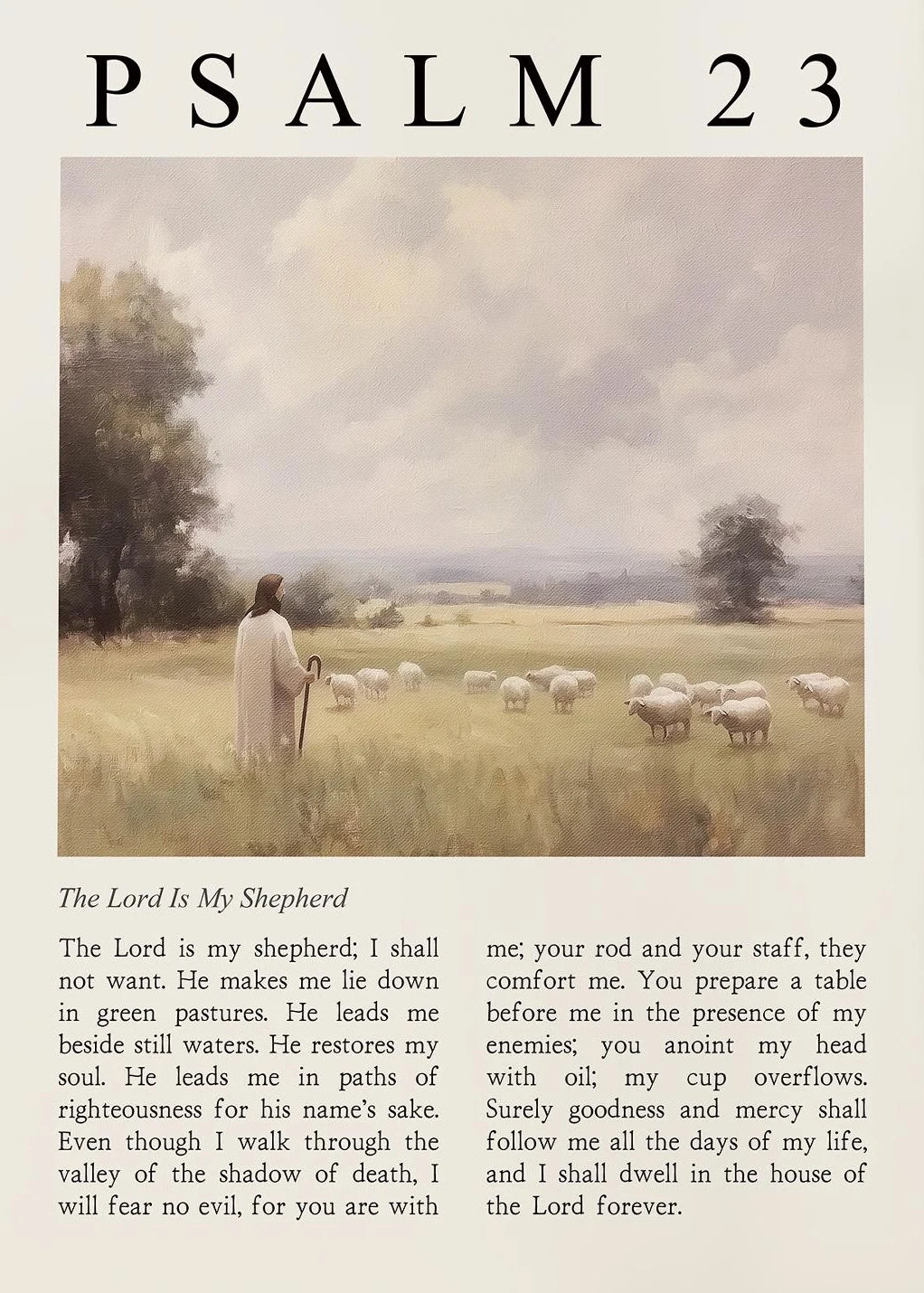 PSALM 23

The Lord Is My Shepherd

The Lord is my shepherd; I shall not want. He makes me lie down in green pastures. He leads me beside still waters. He restores my soul. He leads me in paths of righteousness for his name's sake. Even though I walk through the valley of the shadow of death, I will fear no evil, for you are with me; your rod and your staff, they comfort me. You prepare a table before me in the presence of my enemies; you anoint my head with oil; my cup overflows. Surely goodness and mercy shall follow me all the days of my life, and I shall dwell in the house of the Lord forever.